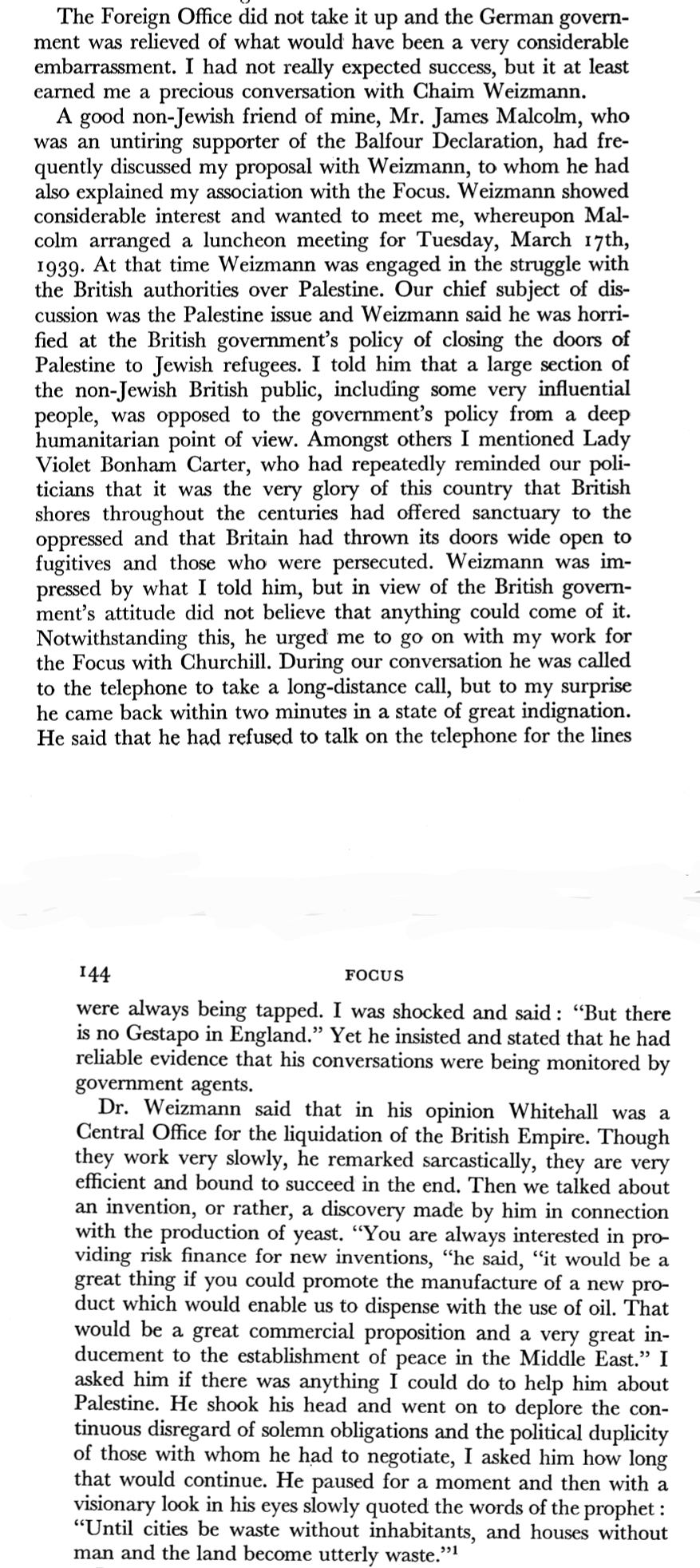 The Foreign Office did not take it up and the German government was relieved of what would have been a very considerable embarrassment. I had not really expected success, but it at least earned me a precious conversation with Chaim Weizmann.

A good non-Jewish friend of mine, Mr. James Malcolm, who was an untiring supporter of the Balfour Declaration, had frequently discussed my proposal with Weizmann, to whom he had also explained my association with the Focus. Weizmann showed considerable interest and wanted to meet me, whereupon Malcolm arranged a luncheon meeting for Tuesday, March 17th, 1939. At that time Weizmann was engaged in the struggle with the British authorities over Palestine. Our chief subject of discussion was the Palestine issue and Weizmann said he was horrified at the British government's policy of closing the doors of Palestine to Jewish refugees. I told him that a large section of the non-Jewish British public, including some very influential people, was opposed to the government's policy from a deep humanitarian point of view. Amongst others I mentioned Lady Violet Bonham Carter, who had repeatedly reminded our politicians that it was the very glory of this country that British shores throughout the centuries had offered sanctuary to the oppressed and that Britain had thrown its doors wide open to fugitives and those who were persecuted. Weizmann was impressed by what I told him, but in view of the British government's attitude did not believe that anything could come of it. Notwithstanding this, he urged me to go on with my work for the Focus with Churchill. During our conversation he was called to the telephone to take a long-distance call, but to my surprise he came back within two minutes in a state of great indignation. He said that he had refused to talk on the telephone for the lines

144 FOCUS

were always being tapped. I was shocked and said: "But there is no Gestapo in England." Yet he insisted and stated that he had reliable evidence that his conversations were being monitored by government agents.

Dr. Weizmann said that in his opinion Whitehall was a Central Office for the liquidation of the British Empire. Though they work very slowly, he remarked sarcastically, they are very efficient and bound to succeed in the end. Then we talked about an invention, or rather, a discovery made by him in connection with the production of yeast. "You are always interested in providing risk finance for new inventions, "he said, "it would be a great thing if you could promote the manufacture of a new product which would enable us to dispense with the use of oil. That would be a great commercial proposition and a very great inducement to the establishment of peace in the Middle East." I asked him if there was anything I could do to help him about Palestine. He shook his head and went on to deplore the continuous disregard of solemn obligations and the political duplicity of those with whom he had to negotiate, I asked him how long that would continue. He paused for a moment and then with a visionary look in his eyes slowly quoted the words of the prophet: "Until cities be waste without inhabitants, and houses without man and the land become utterly waste."$^1$